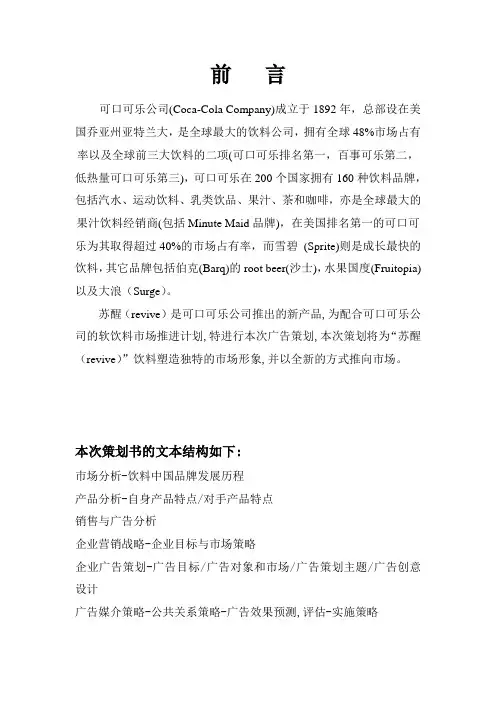 前　言

可口可乐公司(Coca-Cola Company)成立于 1892 年，总部设在美国乔亚州亚特兰大，是全球最大的饮料公司，拥有全球 48%市场占有率以及全球前三大饮料的二项(可口可乐排名第一，百事可乐第二，低热量可口可乐第三)，可口可乐在 200 个国家拥有 160 种饮料品牌，包括汽水、运动饮料、乳类饮品、果汁、茶和咖啡，亦是全球最大的果汁饮料经销商(包括 Minute Maid 品牌)，在美国排名第一的可口可乐为其取得超过 40%的市场占有率，而雪碧 (Sprite)则是成长最快的饮料，其它品牌包括伯克(Barq)的 root beer(沙士)，水果国度(Fruitopia)以及大浪（Surge）。

苏醒（revive）是可口可乐公司推出的新产品，为配合可口可乐公司的软饮料市场推进计划，特进行本次广告策划，本次策划将为“苏醒（revive）”饮料塑造独特的市场形象，并以全新的方式推向市场。

本次策划书的文本结构如下：
市场分析-饮料中国品牌发展历程
产品分析-自身产品特点/对手产品特点
销售与广告分析
企业营销战略-企业目标与市场策略
企业广告策划-广告目标/广告对象和市场/广告策划主题/广告创意设计
广告媒介策略-公共关系策略-广告效果预测，评估-实施策略